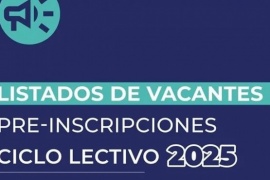 LISTADOS DE VACANTES
PRE-INSCRIPCIONES
CICLO LECTIVO 2025